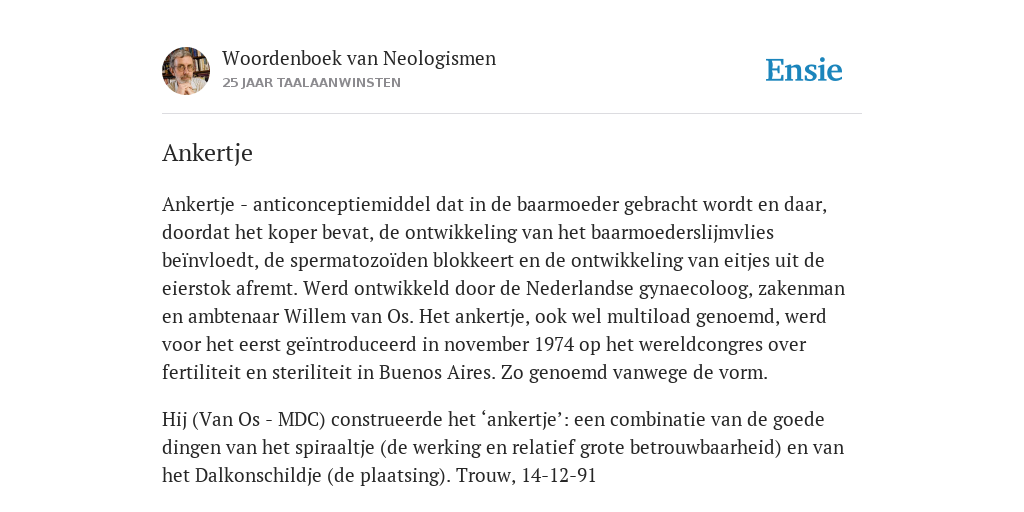 Woordenboek van Neologismen
25 JAAR TAALAANWINSTEN

Ensie

Ankertje

Ankertje - anticonceptiemiddel dat in de baarmoeder gebracht wordt en daar, doordat het koper bevat, de ontwikkeling van het baarmoederslijmvlies beïnvloedt, de spermatozoïden blokkeert en de ontwikkeling van eitjes uit de eierstok afremt. Werd ontwikkeld door de Nederlandse gynaecoloog, zakenman en ambtenaar Willem van Os. Het ankertje, ook wel multiload genoemd, werd voor het eerst geïntroduceerd in november 1974 op het wereldcongres over fertiliteit en steriliteit in Buenos Aires. Zo genoemd vanwege de vorm.

Hij (Van Os - MDC) construeerde het ‘ankertje’: een combinatie van de goede dingen van het spiraaltje (de werking en relatief grote betrouwbaarheid) en van het Dalkonschildje (de plaatsing). Trouw, 14-12-91